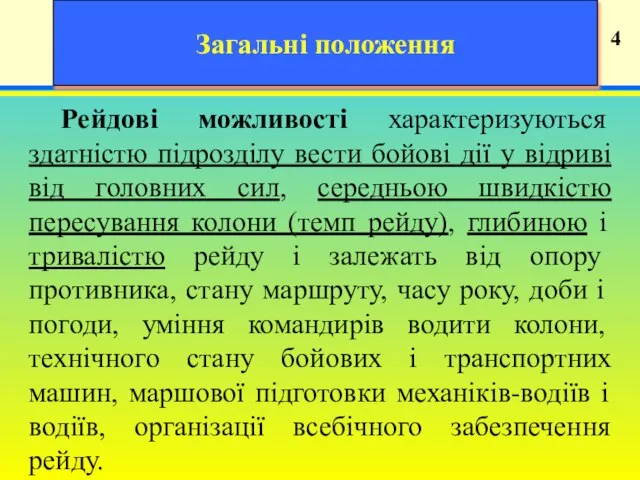 Загальні положення

4

Рейдові можливості характеризуються здатністю підрозділу вести бойові дії у відриві від головних сил, середньою швидкістю пересування колони (темп рейду), глибиною і тривалістю рейду і залежать від опору противника, стану маршруту, часу року, доби і погоди, уміння командирів водити колони, технічного стану бойових і транспортних машин, маршової підготовки механіків-водіїв і водіїв, організації всебічного забезпечення рейду.